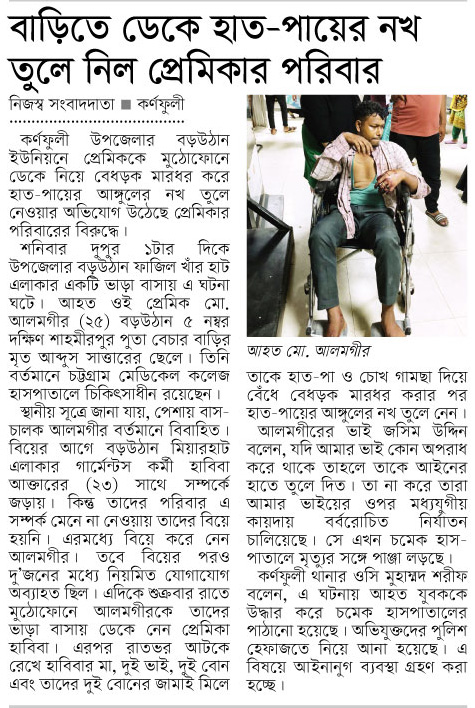 বাড়িতে ডেকে হাত-পায়ের নখ তুলে নিল প্রেমিকার পরিবার

নিজস্ব সংবাদদাতা ■ কর্ণফুলী

কর্ণফুলী উপজেলার বড়উঠান ইউনিয়নে প্রেমিককে মুঠোফোনে ডেকে নিয়ে বেধড়ক মারধর করে হাত-পায়ের আঙ্গুলের নখ তুলে নেওয়ার অভিযোগ উঠেছে প্রেমিকার পরিবারের বিরুদ্ধে।

শনিবার দুপুর ১টার দিকে উপজেলার বড়উঠান ফাজিল খাঁর হাট এলাকার একটি ভাড়া বাসায় এ ঘটনা ঘটে। আহত ওই প্রেমিক মো. আলমগীর (২৫) বড়উঠান ৫ নম্বর দক্ষিণ শাহমীরপুর পুতা বেচার বাড়ির মৃত আব্দুস সাত্তারের ছেলে। তিনি বর্তমানে চট্টগ্রাম মেডিকেল কলেজ হাসপাতালে চিকিৎসাধীন রয়েছেন।

স্থানীয় সূত্রে জানা যায়, পেশায় বাস-চালক আলমগীর বর্তমানে বিবাহিত। বিয়ের আগে বড়উঠান মিয়ারহাট এলাকার গার্মেন্টস কর্মী হাবিবা আক্তারের (২৩) সাথে সম্পর্কে জড়ায়। কিন্তু তাদের পরিবার এ সম্পর্ক মেনে না নেওয়ায় তাদের বিয়ে হয়নি। এরমধ্যে বিয়ে করে নেন আলমগীর। তবে বিয়ের পরও দু'জনের মধ্যে নিয়মিত যোগাযোগ অব্যাহত ছিল। এদিকে শুক্রবার রাতে মুঠোফোনে আলমগীরকে তাদের ভাড়া বাসায় ডেকে নেন প্রেমিকা হাবিবা। এরপর রাতভর আটকে রেখে হাবিবার মা, দুই ভাই, দুই বোন এবং তাদের দুই বোনের জামাই মিলে

আহত মো. আলমগীর

তাকে হাত-পা ও চোখ গামছা দিয়ে বেঁধে বেধড়ক মারধর করার পর হাত-পায়ের আঙ্গুলের নখ তুলে নেন।

আলমগীরের ভাই জসিম উদ্দিন বলেন, যদি আমার ভাই কোন অপরাধ করে থাকে তাহলে তাকে আইনের হাতে তুলে দিত। তা না করে তারা আমার ভাইয়ের ওপর মধ্যযুগীয় কায়দায় বর্বরোচিত নির্যাতন চালিয়েছে। সে এখন চমেক হাসপাতালে মৃত্যুর সঙ্গে পাঞ্জা লড়ছে।

কর্ণফুলী থানার ওসি মুহাম্মদ শরীফ বলেন, এ ঘটনায় আহত যুবককে উদ্ধার করে চমেক হাসপাতালের পাঠানো হয়েছে। অভিযুক্তদের পুলিশ হেফাজতে নিয়ে আনা হয়েছে। এ বিষয়ে আইনানুগ ব্যবস্থা গ্রহণ করা হচ্ছে।